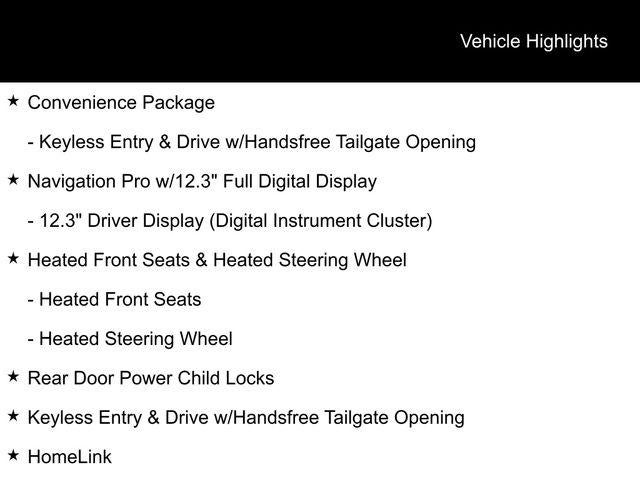 Vehicle Highlights

★ Convenience Package

- Keyless Entry & Drive w/Handsfree Tailgate Opening

★ Navigation Pro w/12.3" Full Digital Display

- 12.3" Driver Display (Digital Instrument Cluster)

★ Heated Front Seats & Heated Steering Wheel

- Heated Front Seats

- Heated Steering Wheel

★ Rear Door Power Child Locks

★ Keyless Entry & Drive w/Handsfree Tailgate Opening

★ HomeLink